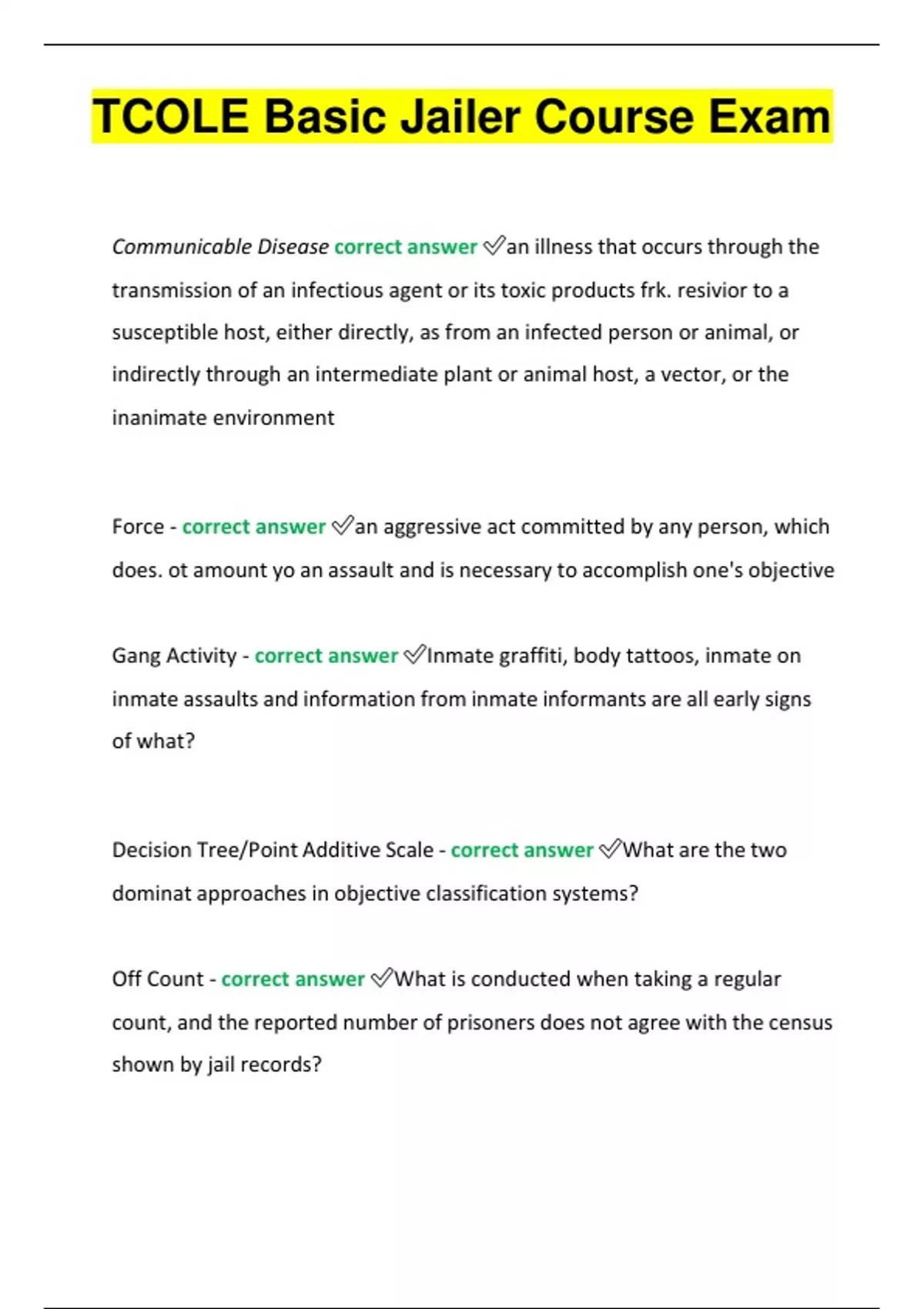 TCOLE Basic Jailer Course Exam

Communicable Disease correct answer ✅an illness that occurs through the transmission of an infectious agent or its toxic products frk. resivior to a susceptible host, either directly, as from an infected person or animal, or indirectly through an intermediate plant or animal host, a vector, or the inanimate environment

Force - correct answer ✅an aggressive act committed by any person, which does. ot amount yo an assault and is necessary to accomplish one's objective

Gang Activity - correct answer ✅Inmate graffiti, body tattoos, inmate on inmate assaults and information from inmate informants are all early signs of what?

Decision Tree/Point Additive Scale - correct answer ✅What are the two dominat approaches in objective classification systems?

Off Count - correct answer ✅What is conducted when taking a regular count, and the reported number of prisoners does not agree with the census shown by jail records?